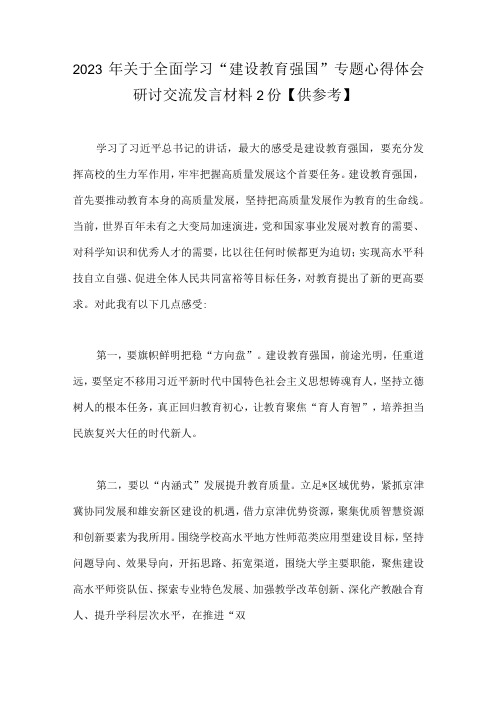 2023 年关于全面学习“建设教育强国”专题心得体会研讨交流发言材料 2 份【供参考】

学习了习近平总书记的讲话，最大的感受是建设教育强国，要充分发挥高校的生力军作用，牢牢把握高质量发展这个首要任务。建设教育强国，首先要推动教育本身的高质量发展，坚持把高质量发展作为教育的生命线。当前，世界百年未有之大变局加速演进，党和国家事业发展对教育的需要、对科学知识和优秀人才的需要，比以往任何时候都更为迫切；实现高水平科技自立自强、促进全体人民共同富裕等目标任务，对教育提出了新的更高要求。对此我有以下几点感受：

第一，要旗帜鲜明把稳“方向盘”。建设教育强国，前途光明，任重道远，要坚定不移用习近平新时代中国特色社会主义思想铸魂育人，坚持立德树人的根本任务，真正回归教育初心，让教育聚焦“育人育智”，培养担当民族复兴大任的时代新人。

第二，要以“内涵式”发展提升教育质量。立足*区域优势，紧抓京津冀协同发展和雄安新区建设的机遇，借力京津优势资源，聚集优质智慧资源和创新要素为我所用。围绕学校高水平地方性师范类应用型建设目标，坚持问题导向、效果导向，开拓思路、拓宽渠道，围绕大学主要职能，聚焦建设高水平师资队伍、探索专业特色发展、加强教学改革创新、深化产教融合育人、提升学科层次水平，在推进“双